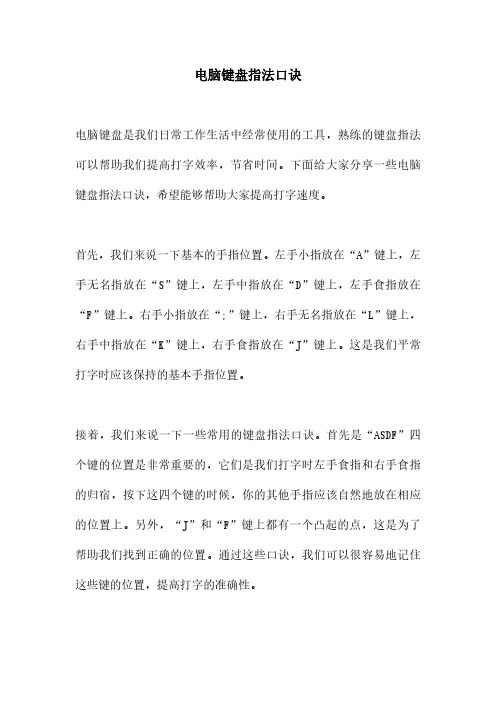 电脑键盘指法口诀

电脑键盘是我们日常工作生活中经常使用的工具，熟练的键盘指法可以帮助我们提高打字效率，节省时间。下面给大家分享一些电脑键盘指法口诀，希望能够帮助大家提高打字速度。

首先，我们来说一下基本的手指位置。左手小指放在“A”键上，左手无名指放在“S”键上，左手中指放在“D”键上，左手食指放在“F”键上。右手小指放在“;”键上，右手无名指放在“L”键上，右手中指放在“K”键上，右手食指放在“J”键上。这是我们平常打字时应该保持的基本手指位置。

接着，我们来说一下一些常用的键盘指法口诀。首先是“ASDF”四个键的位置是非常重要的，它们是我们打字时左手食指和右手食指的归宿，按下这四个键的时候，你的其他手指应该自然地放在相应的位置上。另外，“J”和“F”键上都有一个凸起的点，这是为了帮助我们找到正确的位置。通过这些口诀，我们可以很容易地记住这些键的位置，提高打字的准确性。